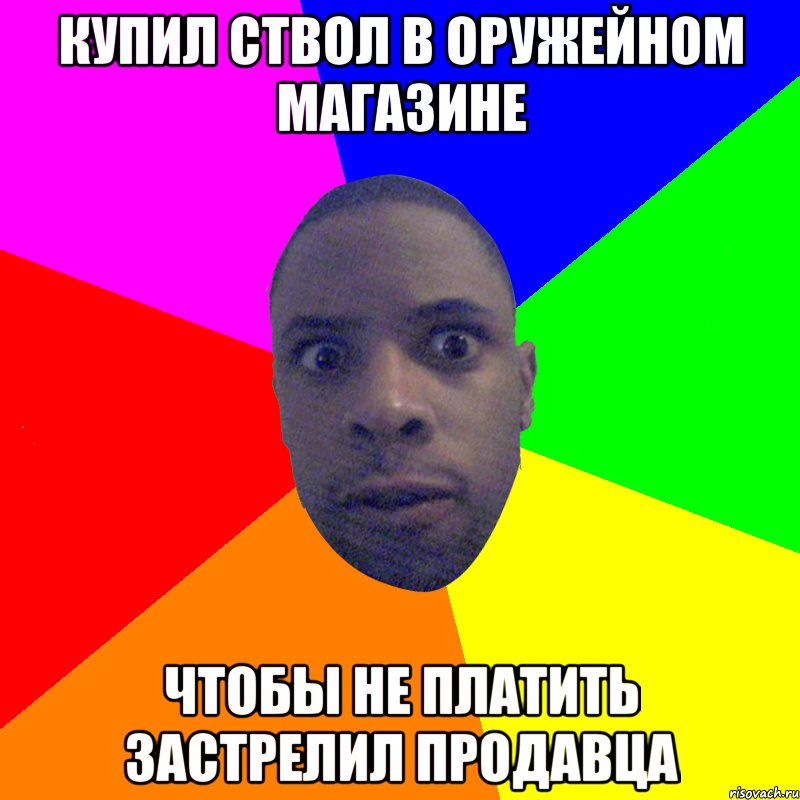 КУПИЛ СТВОЛ В ОРУЖЕЙНОМ МАГАЗИНЕ

ЧТОБЫ НЕ ПЛАТИТЬ ЗАСТРЕЛИЛ ПРОДАВЦА

risovach.ru